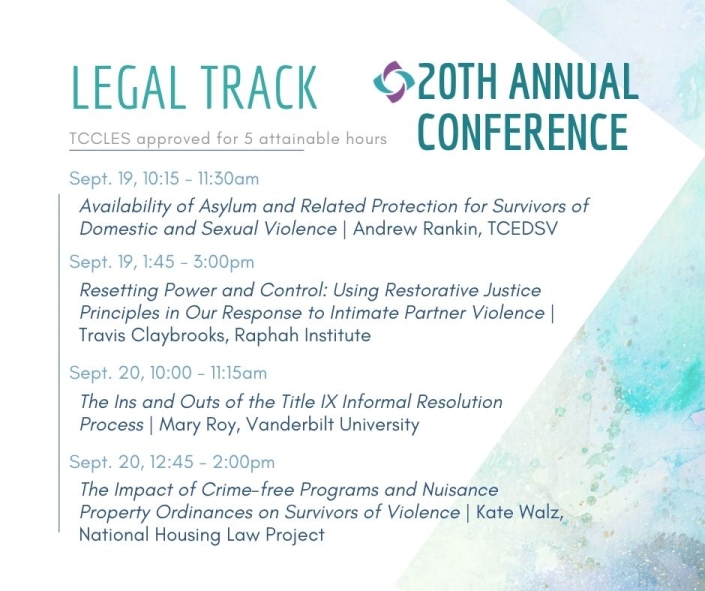 LEGAL TRACK

TCCLES approved for 5 attainable hours

20TH ANNUAL CONFERENCE

Sept. 19, 10:15 - 11:30am

Availability of Asylum and Related Protection for Survivors of Domestic and Sexual Violence | Andrew Rankin, TCEDSV

Sept. 19, 1:45 - 3:00pm

Resetting Power and Control: Using Restorative Justice Principles in Our Response to Intimate Partner Violence | Travis Claybrooks, Raphah Institute

Sept. 20, 10:00 - 11:15am

The Ins and Outs of the Title IX Informal Resolution Process | Mary Roy, Vanderbilt University

Sept. 20, 12:45 - 2:00pm

The Impact of Crime-free Programs and Nuisance Property Ordinances on Survivors of Violence | Kate Walz, National Housing Law Project